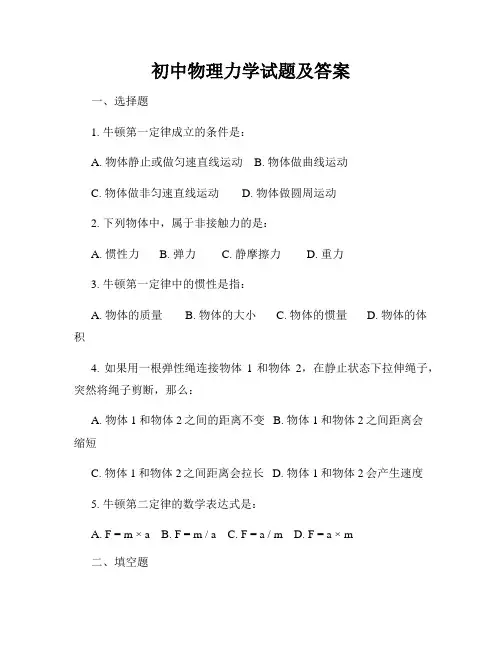 初中物理力学试题及答案

一、选择题

1. 牛顿第一定律成立的条件是：

A. 物体静止或做匀速直线运动　B. 物体做曲线运动

C. 物体做非匀速直线运动　D. 物体做圆周运动

2. 下列物体中，属于非接触力的是：

A. 惯性力　B. 弹力　C. 静摩擦力　D. 重力

3. 牛顿第一定律中的惯性是指：

A. 物体的质量　B. 物体的大小　C. 物体的惯量　D. 物体的体积

4. 如果用一根弹性绳连接物体 1 和物体 2，在静止状态下拉伸绳子，突然将绳子剪断，那么：

A. 物体 1 和物体 2 之间的距离不变　B. 物体 1 和物体 2 之间距离会缩短

C. 物体 1 和物体 2 之间距离会拉长　D. 物体 1 和物体 2 会产生速度

5. 牛顿第二定律的数学表达式是：

A. $F = m \times a$　B. $F = m / a$　C. $F = a / m$　D. $F = a \times m$

二、填空题